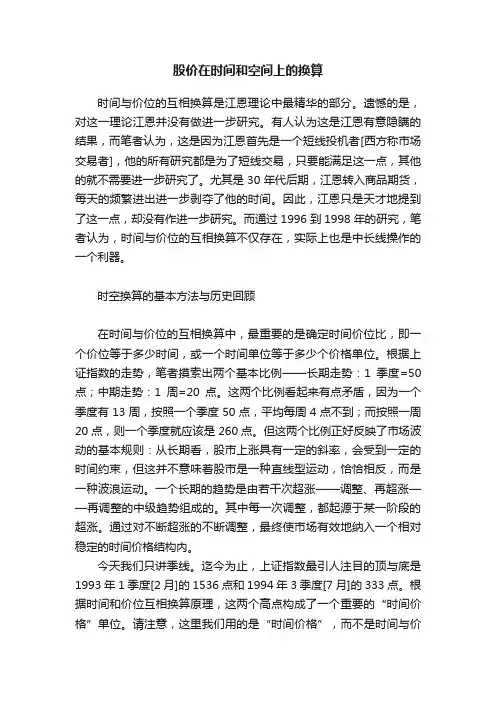 股价在时间和空间上的换算

时间与价位的互相换算是江恩理论中最精华的部分。遗憾的是，对这一理论江恩并没有做进一步研究。有人认为这是江恩有意隐瞒的结果，而笔者认为，这是因为江恩首先是一个短线投机者[西方称市场交易者]，他的所有研究都是为了短线交易，只要能满足这一点，其他的就不需要进一步研究了。尤其是 30 年代后期，江恩转入商品期货，每天的频繁进出进一步剥夺了他的时间。因此，江恩只是天才地提到了这一点，却没有作进一步研究。而通过 1996 到 1998 年的研究，笔者认为，时间与价位的互相换算不仅存在，实际上也是中长线操作的一个利器。

时空换算的基本方法与历史回顾

在时间与价位的互相换算中，最重要的是确定时间价位比，即一个价位等于多少时间，或一个时间单位等于多少个价格单位。根据上证指数的走势，笔者摸索出两个基本比例——长期走势：1 季度=50 点；中期走势：1 周=20 点。这两个比例看起来有点矛盾，因为一个季度有 13 周，按照一个季度 50 点，平均每周 4 点不到；而按照一周 20 点，则一个季度就应该是 260 点。但这两个比例正好反映了市场波动的基本规则：从长期看，股市上涨具有一定的斜率，会受到一定的时间约束，但这并不意味着股市是一种直线型运动，恰恰相反，而是一种波浪运动。一个长期的趋势是由若干次超涨——调整、再超涨——再调整的中级趋势组成的。其中每一次调整，都起源于某一阶段的超涨。通过对不断超涨的不断调整，最终使市场有效地纳入一个相对稳定的时间价格结构内。

今天我们只讲季线。迄今为止，上证指数最引人注目的顶与底是 1993 年 1 季度[2 月]的 1536 点和 1994 年 3 季度[7 月]的 333 点。根据时间和价位互相换算原理，这两个高点构成了一个重要的“时间价格”单位。请注意，这里我们用的是“时间价格”，而不是时间与价